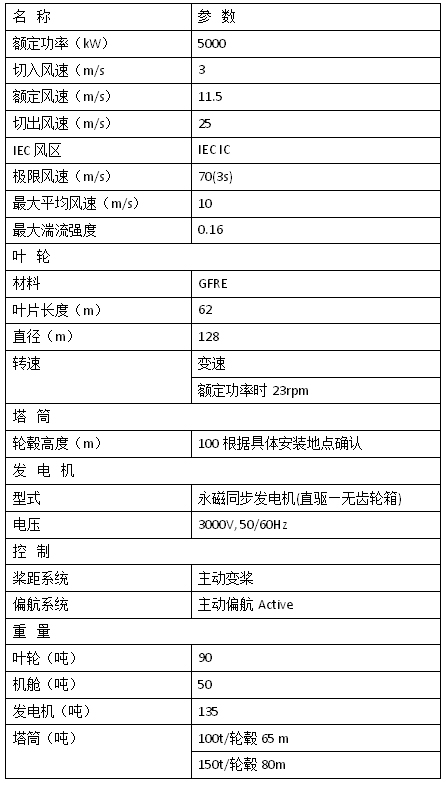 | 名 称 | 参 数 |
|---|---|
| 额定功率（kW） | 5000 |
| 切入风速（m/s | 3 |
| 额定风速（m/s） | 11.5 |
| 切出风速（m/s） | 25 |
| IEC 风区 | IEC IC |
| 极限风速（m/s） | 70(3s) |
| 最大平均风速（m/s） | 10 |
| 最大湍流强度 | 0.16 |
| 叶 轮 | |
| 材料 | GFRE |
| 叶片长度（m） | 62 |
| 直径（m） | 128 |
| 转速 | 变速 |
| | 额定功率时 23rpm |
| 塔 筒 | |
| 轮毂高度（m） | 100 根据具体安装地点确认 |
| 发 电 机 | |
| 型式 | 永磁同步发电机(直驱一无齿轮箱) |
| 电压 | 3000V, 50/60Hz |
| 控 制 | |
| 桨距系统 | 主动变桨 |
| 偏航系统 | 主动偏航 Active |
| 重 量 | |
| 叶轮（吨） | 90 |
| 机舱（吨） | 50 |
| 发电机（吨） | 135 |
| 塔筒（吨） | 100t/轮毂 65 m |
| | 150t/轮毂 80m |